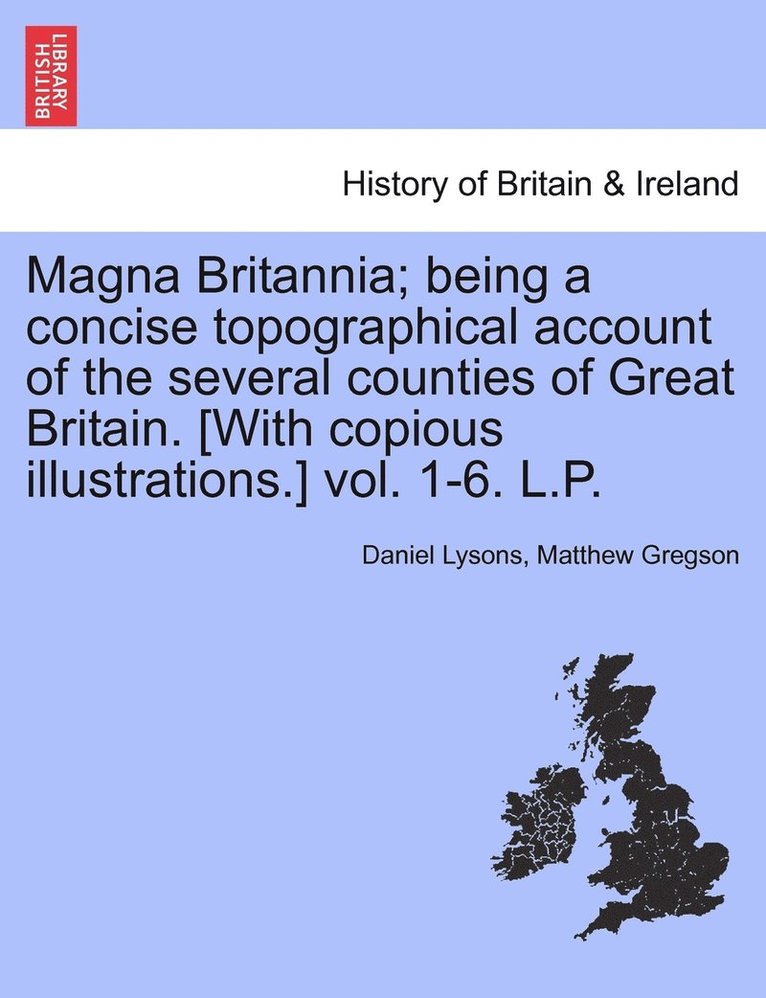 BRITISH LIBRARY

History of Britain & Ireland

Magna Britannia; being a concise topographical account of the several counties of Great Britain. [With copious illustrations.] vol. 1-6. L.P.

Daniel Lysons, Matthew Gregson